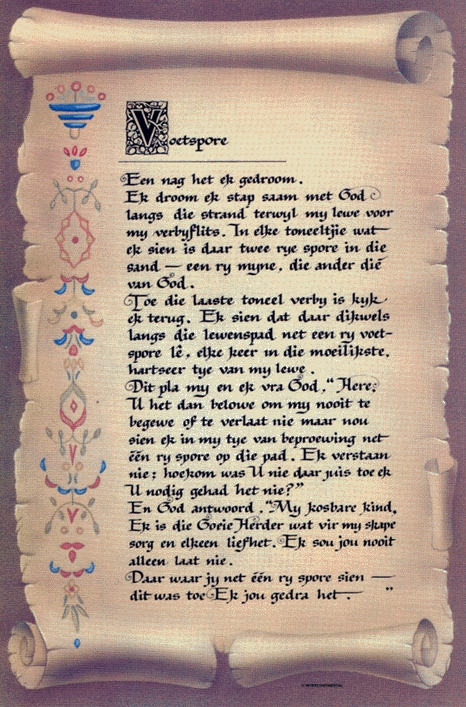 Voetspore

Een nag het ek gedroom.
Ek droom ek stap saam met God langs die strand terwyl my lewe voor my verbyflits. In elke toneeltjie wat ek sien is daar twee rye spore in die sand — een ry myne, die ander dié van God.
Toe die laaste toneel verby is kyk ek terug. Ek sien dat daar dikwels langs die lewenspad net een ry voetspore lê, elke keer in die moeilikste, hartseer tye van my lewe.
Dit pla my en ek vra God, "Here, U het dan belowe om my nooit te begewe of te verlaat nie maar nou sien ek in my tye van beproewing net één ry spore op die pad. Ek verstaan nie; hoekom was U nie daar juis toe ek U nodig gehad het nie?"
En God antwoord, "My kosbare kind, Ek is die Goeie Herder wat vir my skape sorg en elkeen liefhet. Ek sou jou nooit alleen laat nie.
Daar waar jy net één ry spore sien — dit was toe Ek jou gedra het."

© INTERCONTINENTAL